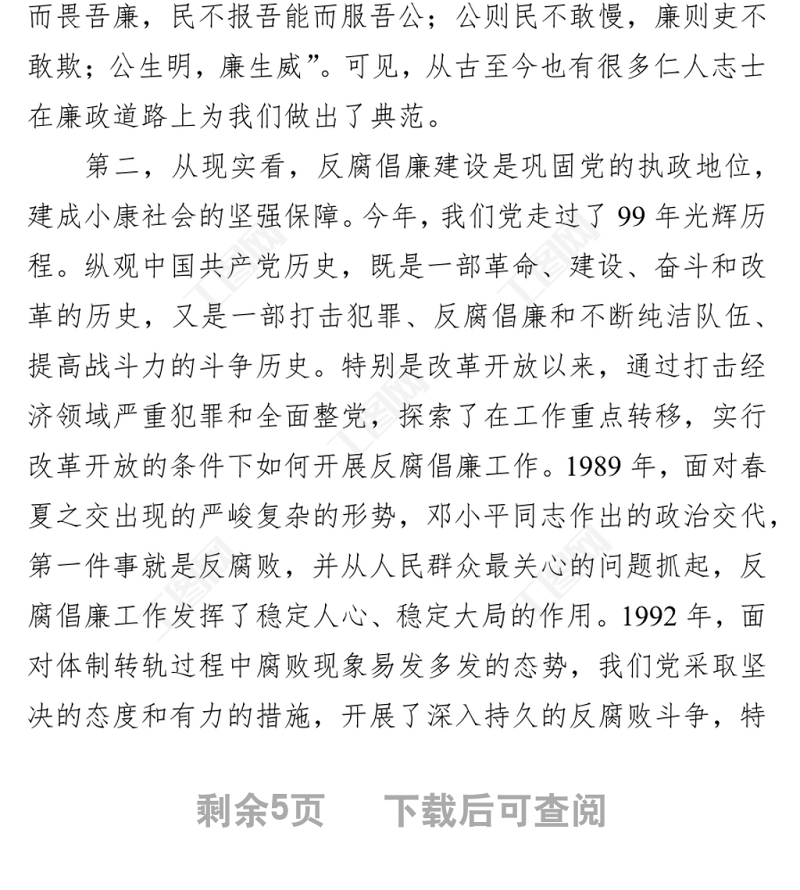 而畏吾廉，民不报吾能而服吾公；公则民不敢慢，廉则吏不敢欺；公生明，廉生威”。可见，从古至今也有很多仁人志士在廉政道路上为我们做出了典范。

第二，从现实看，反腐倡廉建设是巩固党的执政地位，建成小康社会的坚强保障。今年，我们党走过了 99 年光辉历程。纵观中国共产党历史，既是一部革命、建设、奋斗和改革的历史，又是一部打击犯罪、反腐倡廉和不断纯洁队伍、提高战斗力的斗争历史。特别是改革开放以来，通过打击经济领域严重犯罪和全面整党，探索了在工作重点转移，实行改革开放的条件下如何开展反腐倡廉工作。1989 年，面对春夏之交出现的严峻复杂的形势，邓小平同志作出的政治交代，第一件事就是反腐败，并从人民群众最关心的问题抓起，反腐倡廉工作发挥了稳定人心、稳定大局的作用。1992 年，面对体制转轨过程中腐败现象易发多发的态势，我们党采取坚决的态度和有力的措施，开展了深入持久的反腐败斗争，特

剩余5页 下载后可查阅